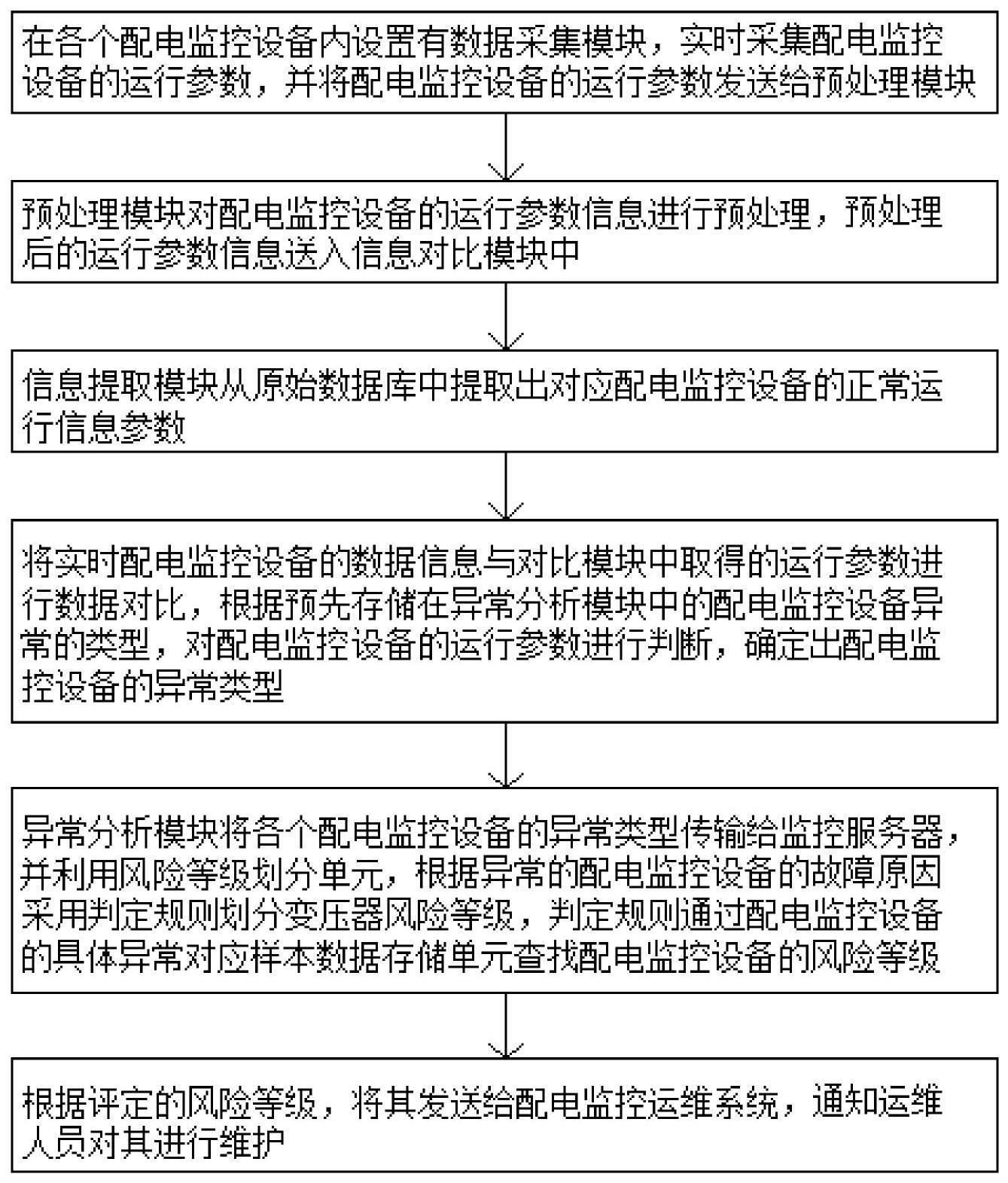 在各个配电监控设备内设置有数据采集模块，实时采集配电监控设备的运行参数，并将配电监控设备的运行参数发送给预处理模块

预处理模块对配电监控设备的运行参数信息进行预处理，预处理后的运行参数信息送入信息对比模块中

信息提取模块从原始数据库中提取出对应配电监控设备的正常运行信息参数

将实时配电监控设备的数据信息与对比模块中取得的运行参数进行数据对比，根据预先存储在异常分析模块中的配电监控设备异常的类型，对配电监控设备的运行参数进行判断，确定出配电监控设备的异常类型

异常分析模块将各个配电监控设备的异常类型传输给监控服务器，并利用风险等级划分单元，根据异常的配电监控设备的故障原因采用判定规则划分变压器风险等级，判定规则通过配电监控设备的具体异常对应样本数据存储单元查找配电监控设备的风险等级

根据评定的风险等级，将其发送给配电监控运维系统，通知运维人员对其进行维护